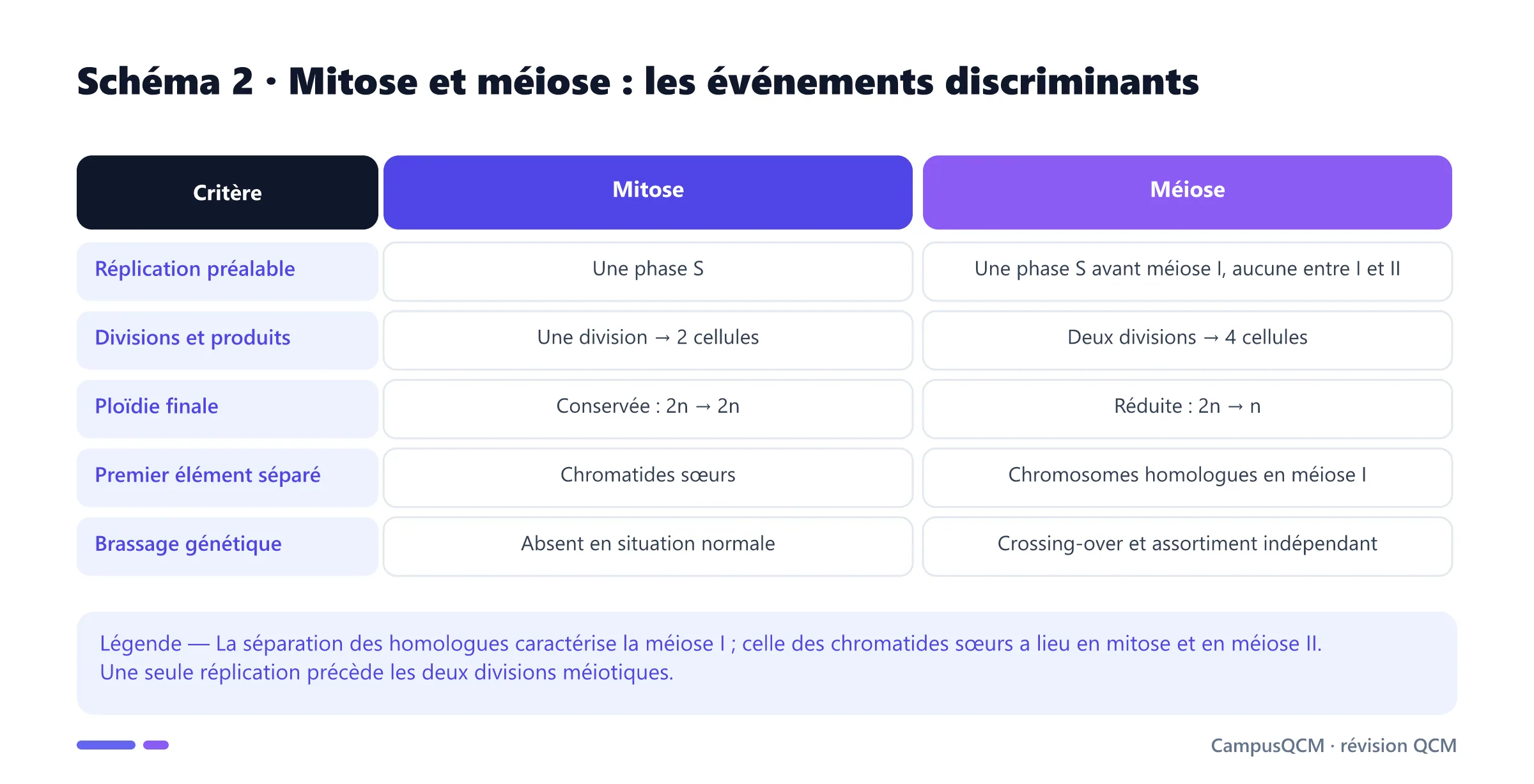 Schéma 2 · Mitose et méiose : les événements discriminants

| Critère | Mitose | Méiose |
|---|---|---|
| Réplication préalable | Une phase S | Une phase S avant méiose I, aucune entre I et II |
| Divisions et produits | Une division → 2 cellules | Deux divisions → 4 cellules |
| Ploïdie finale | Conservée : 2n → 2n | Réduite : 2n → n |
| Premier élément séparé | Chromatides sœurs | Chromosomes homologues en méiose I |
| Brassage génétique | Absent en situation normale | Crossing-over et assortiment indépendant |

Légende — La séparation des homologues caractérise la méiose I ; celle des chromatides sœurs a lieu en mitose et en méiose II. Une seule réplication précède les deux divisions méiotiques.

CampusQCM · révision QCM